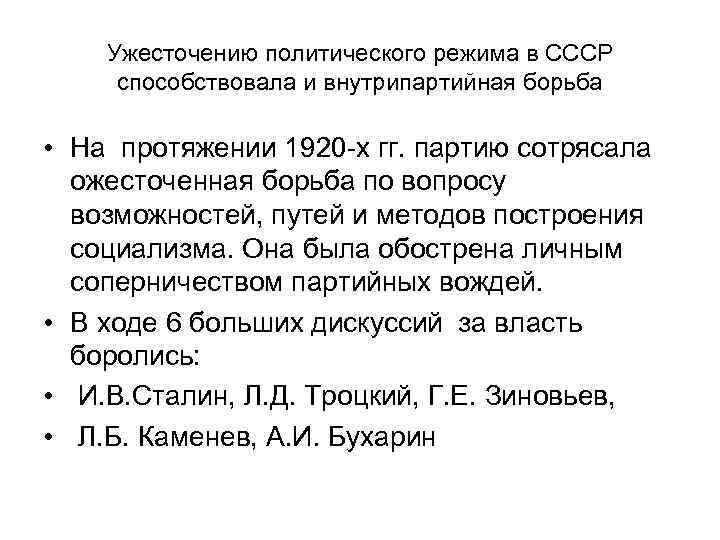 Ужесточению политического режима в СССР способствовала и внутрипартийная борьба

• На протяжении 1920-х гг. партию сотрясала ожесточенная борьба по вопросу возможностей, путей и методов построения социализма. Она была обострена личным соперничеством партийных вождей.
• В ходе 6 больших дискуссий за власть боролись:
• И.В.Сталин, Л.Д. Троцкий, Г.Е. Зиновьев,
• Л.Б. Каменев, А.И. Бухарин